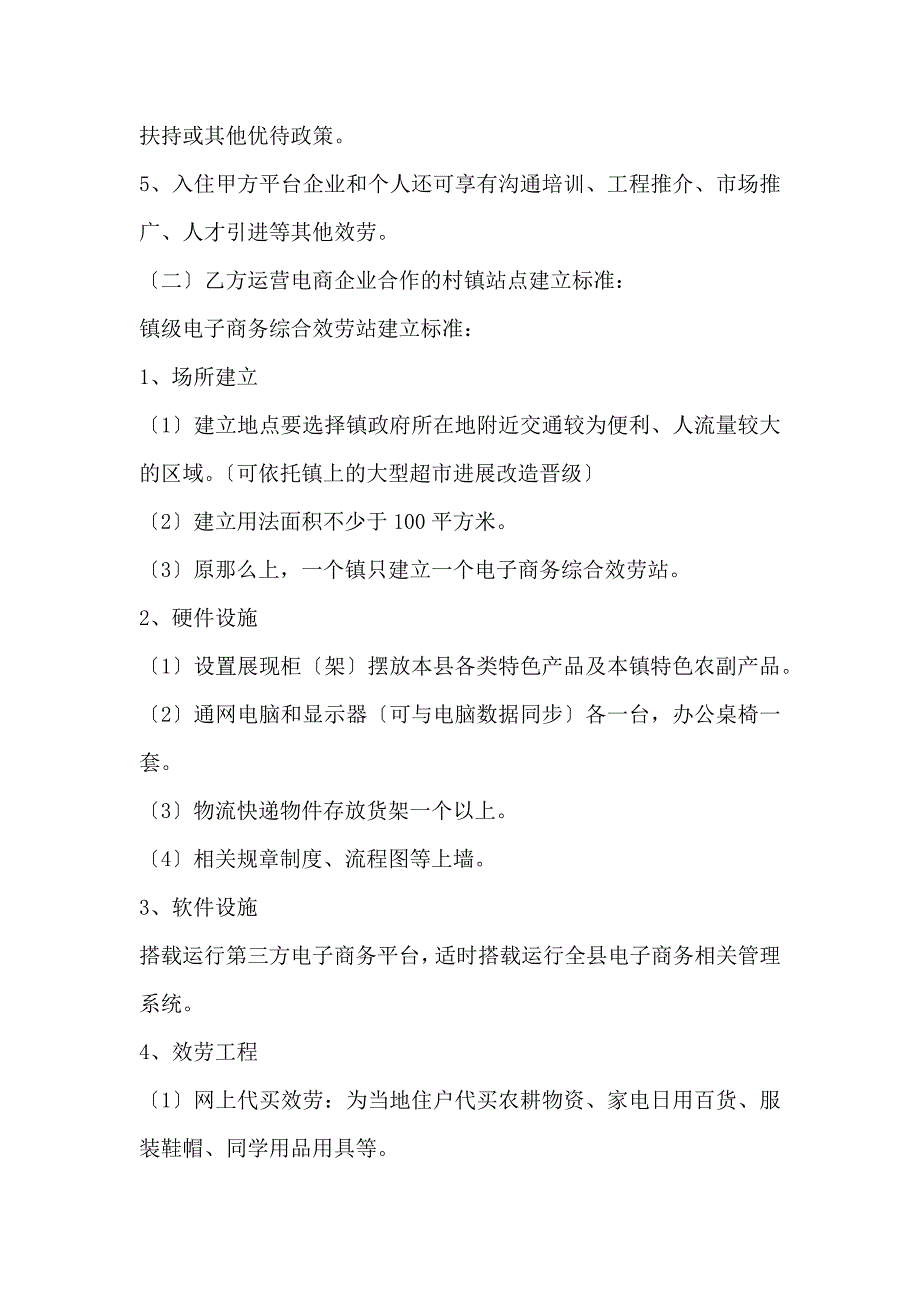 扶持或其他优待政策。

5、入住甲方平台企业和个人还可享有沟通培训、工程推介、市场推广、人才引进等其他效劳。

〔二〕乙方运营电商企业合作的村镇站点建立标准：

镇级电子商务综合效劳站建立标准：

1、场所建立

〔1〕建立地点要选择镇政府所在地附近交通较为便利、人流量较大的区域。〔可依托镇上的大型超市进展改造晋级〕

〔2〕建立用法面积不少于 100 平方米。

〔3〕原那么上，一个镇只建立一个电子商务综合效劳站。

2、硬件设施

〔1〕设置展现柜〔架〕摆放本县各类特色产品及本镇特色农副产品。

〔2〕通网电脑和显示器〔可与电脑数据同步〕各一台，办公桌椅一套。

〔3〕物流快递物件存放货架一个以上。

〔4〕相关规章制度、流程图等上墙。

3、软件设施

搭载运行第三方电子商务平台，适时搭载运行全县电子商务相关管理系统。

4、效劳工程

〔1〕网上代买效劳：为当地住户代买农耕物资、家电日用百货、服装鞋帽、同学用品用具等。